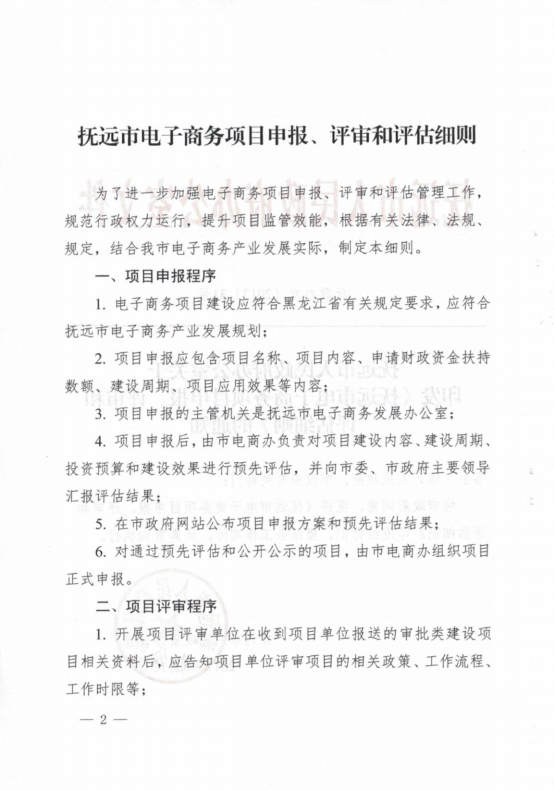 抚远市电子商务项目申报、评审和评估细则

为了进一步加强电子商务项目申报、评审和评估管理工作，规范行政权力运行，提升项目监管效能，根据有关法律、法规、规定，结合我市电子商务产业发展实际，制定本细则。

一、项目申报程序

1. 电子商务项目建设应符合黑龙江省有关规定要求，应符合抚远市电子商务产业发展规划；

2. 项目申报应包含项目名称、项目内容、申请财政资金扶持数额、建设周期、项目应用效果等内容；

3. 项目申报的主管机关是抚远市电子商务发展办公室；

4. 项目申报后，由市电商办负责对项目建设内容、建设周期、投资预算和建设效果进行预先评估，并向市委、市政府主要领导汇报评估结果；

5. 在市政府网站公布项目申报方案和预先评估结果；

6. 对通过预先评估和公开公示的项目，由市电商办组织项目正式申报。

二、项目评审程序

1. 开展项目评审单位在收到项目单位报送的审批类建设项目相关资料后，应告知项目单位评审项目的相关政策、工作流程、工作时限等；

— 2 —